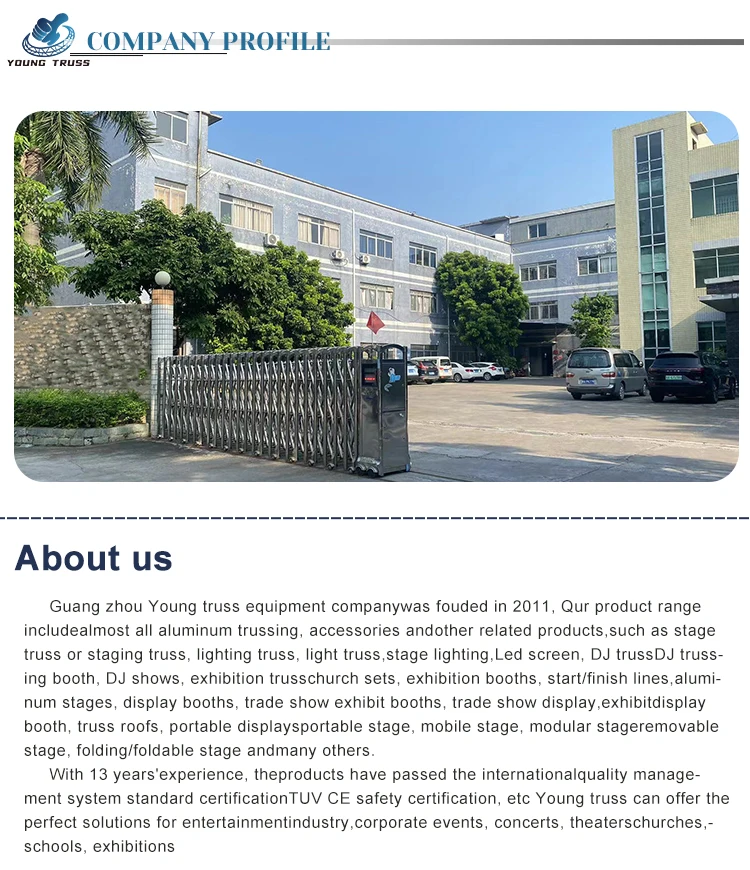 YOUNG TRUSS
COMPANY PROFILE

About us

Guang zhou Young truss equipment companywas fouded in 2011, Qur product range includealmost all aluminum trussing, accessories andother related products,such as stage truss or staging truss, lighting truss, light truss,stage lighting,Led screen, DJ trussDJ trussing booth, DJ shows, exhibition trusschurch sets, exhibition booths, start/finish lines,aluminum stages, display booths, trade show exhibit booths, trade show display,exhibitdisplay booth, truss roofs, portable displaysportable stage, mobile stage, modular stageremovable stage, folding/foldable stage andmany others.

With 13 years'experience, theproducts have passed the internationalquality management system standard certificationTUV CE safety certification, etc Young truss can offer the perfect solutions for entertainmentindustry,corporate events, concerts, theaterschurches,-schools, exhibitions